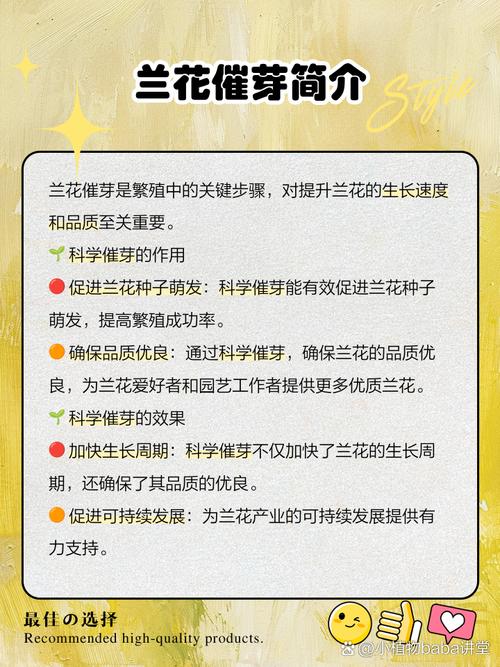 兰花催芽简介

Style

兰花催芽是繁殖中的关键步骤，对提升兰花的生长速度和品质至关重要。

🌱科学催芽的作用

🔴促进兰花种子萌发：科学催芽能有效促进兰花种子萌发，提高繁殖成功率。

🟠确保品质优良：通过科学催芽，确保兰花的品质优良，为兰花爱好者和园艺工作者提供更多优质兰花。

🌱科学催芽的效果

🔴加快生长周期：科学催芽不仅加快了兰花的生长周期，还确保了其品质的优良。

🟠促进可持续发展：为兰花产业的可持续发展提供有力支持。

最佳の选择
Recommended high-quality products.

@小植物baba讲堂